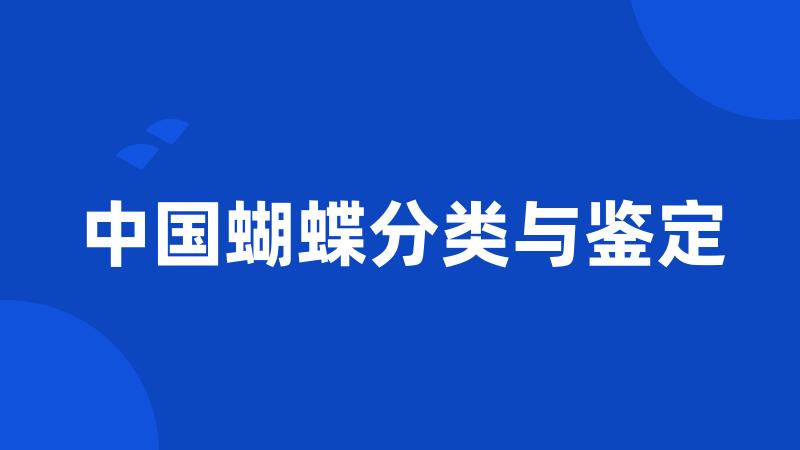 中国蝴蝶分类与鉴定